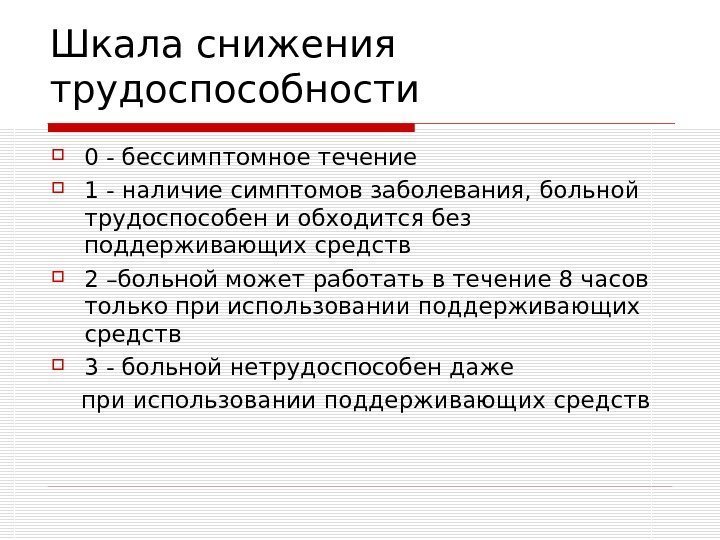 Шкала снижения трудоспособности

0 - бессимптомное течение

1 - наличие симптомов заболевания, больной трудоспособен и обходится без поддерживающих средств

2 –больной может работать в течение 8 часов только при использовании поддерживающих средств

3 - больной нетрудоспособен даже при использовании поддерживающих средств